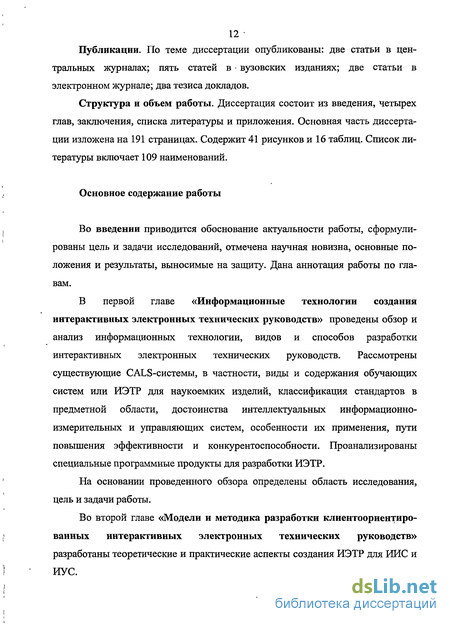 12

Публикации. По теме диссертации опубликованы: две статьи в центральных журналах; пять статей в вузовских изданиях; две статьи в электронном журнале; два тезиса докладов.

Структура и объем работы. Диссертация состоит из введения, четырех глав, заключения, списка литературы и приложения. Основная часть диссертации изложена на 191 страницах. Содержит 41 рисунков и 16 таблиц. Список литературы включает 109 наименований.

Основное содержание работы

Во введении приводится обоснование актуальности работы, сформулированы цель и задачи исследований, отмечена научная новизна, основные положения и результаты, выносимые на защиту. Дана аннотация работы по главам.

В первой главе «Информационные технологии создания интерактивных электронных технических руководств» проведены обзор и анализ информационных технологии, видов и способов разработки интерактивных электронных технических руководств. Рассмотрены существующие CALS-системы, в частности, виды и содержания обучающих систем или ИЭТР для наукоемких изделий, классификация стандартов в предметной области, достоинства интеллектуальных информационно-измерительных и управляющих систем, особенности их применения, пути повышения эффективности и конкурентоспособности. Проанализированы специальные программные продукты для разработки ИЭТР.

На основании проведенного обзора определены область исследования, цель и задачи работы.

Во второй главе «Модели и методика разработки клиентоориентированных интерактивных электронных технических руководств» разработаны теоретические и практические аспекты создания ИЭТР для ИИС и ИУС.

dsLib.net
библиотека диссертаций